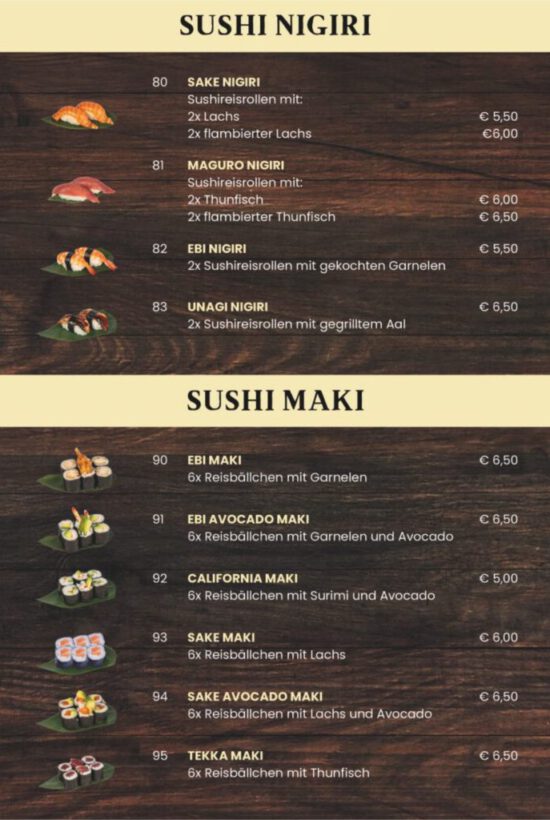 SUSHI NIGIRI

80
SAKE NIGIRI
Sushireisrollen mit:
2x Lachs € 5,50
2x flambierter Lachs €6,00

81
MAGURO NIGIRI
Sushireisrollen mit:
2x Thunfisch € 6,00
2x flambierter Thunfisch € 6,50

82
EBI NIGIRI € 5,50
2x Sushireisrollen mit gekochten Garnelen

83
UNAGI NIGIRI € 6,50
2x Sushireisrollen mit gegrilltem Aal

SUSHI MAKI

90
EBI MAKI € 6,50
6x Reisbällchen mit Garnelen

91
EBI AVOCADO MAKI € 6,50
6x Reisbällchen mit Garnelen und Avocado

92
CALIFORNIA MAKI € 5,00
6x Reisbällchen mit Surimi und Avocado

93
SAKE MAKI € 6,00
6x Reisbällchen mit Lachs

94
SAKE AVOCADO MAKI € 6,50
6x Reisbällchen mit Lachs und Avocado

95
TEKKA MAKI € 6,50
6x Reisbällchen mit Thunfisch